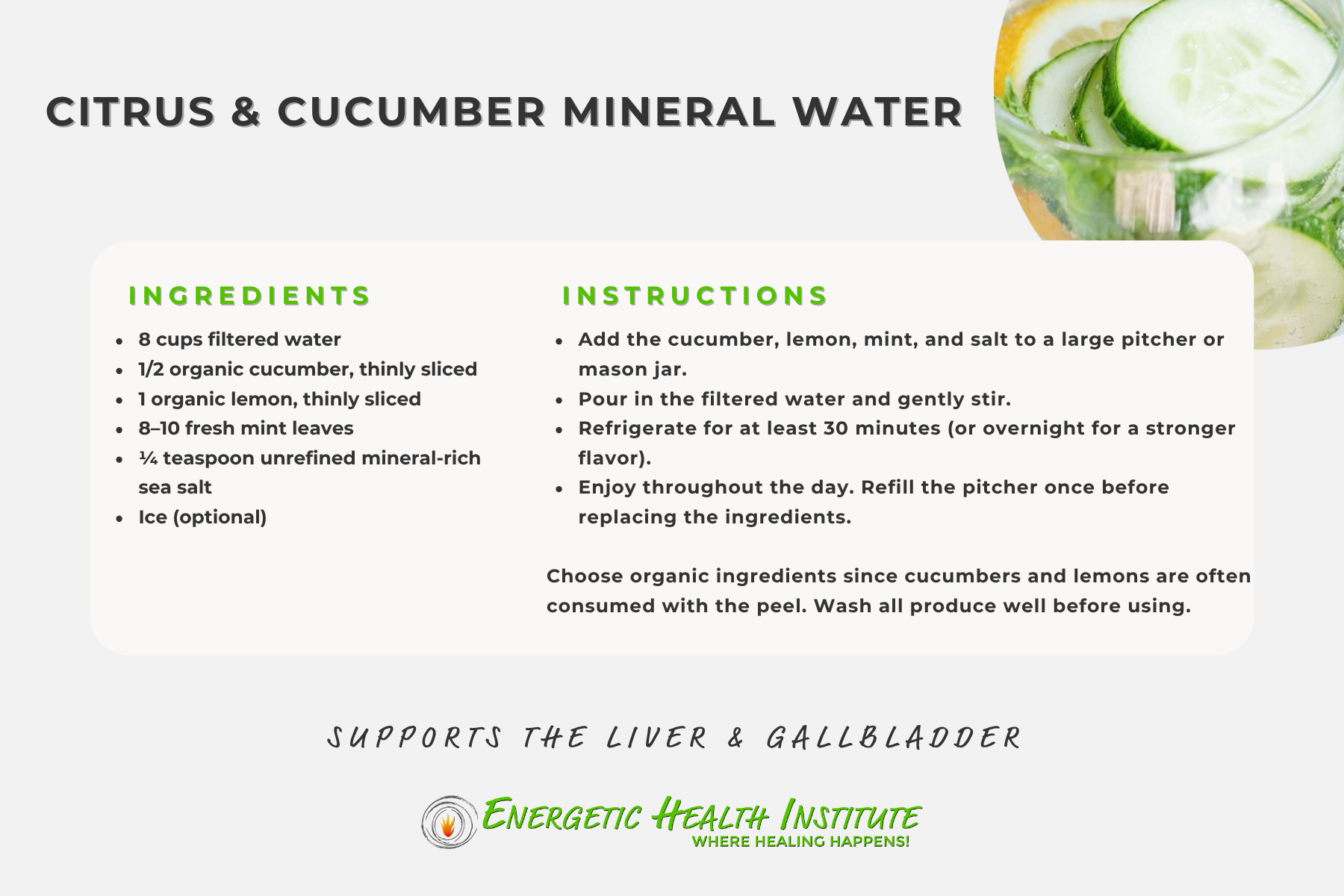 CITRUS & CUCUMBER MINERAL WATER

INGREDIENTS

• 8 cups filtered water
• 1/2 organic cucumber, thinly sliced
• 1 organic lemon, thinly sliced
• 8–10 fresh mint leaves
• ¼ teaspoon unrefined mineral-rich sea salt
• Ice (optional)

INSTRUCTIONS

• Add the cucumber, lemon, mint, and salt to a large pitcher or mason jar.
• Pour in the filtered water and gently stir.
• Refrigerate for at least 30 minutes (or overnight for a stronger flavor).
• Enjoy throughout the day. Refill the pitcher once before replacing the ingredients.

Choose organic ingredients since cucumbers and lemons are often consumed with the peel. Wash all produce well before using.

SUPPORTS THE LIVER & GALLBLADDER

ENERGETIC HEALTH INSTITUTE
WHERE HEALING HAPPENS!